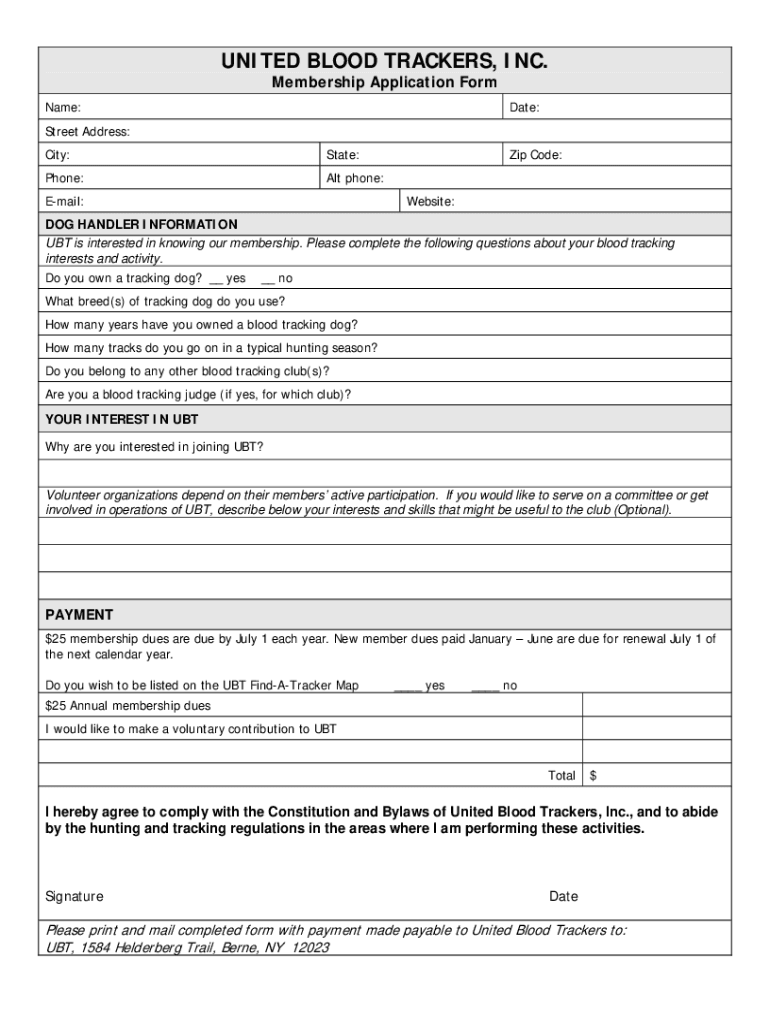 UNITED BLOOD TRACKERS, INC.
Membership Application Form

Name: Date:

Street Address:

City: State: Zip Code:

Phone: Alt phone:

E-mail: Website:

DOG HANDLER INFORMATION

UBT is interested in knowing our membership. Please complete the following questions about your blood tracking interests and activity.

Do you own a tracking dog? __ yes __ no

What breed(s) of tracking dog do you use?

How many years have you owned a blood tracking dog?

How many tracks do you go on in a typical hunting season?

Do you belong to any other blood tracking club(s)?

Are you a blood tracking judge (if yes, for which club)?

YOUR INTEREST IN UBT

Why are you interested in joining UBT?

Volunteer organizations depend on their members' active participation. If you would like to serve on a committee or get involved in operations of UBT, describe below your interests and skills that might be useful to the club (Optional).

PAYMENT

$25 membership dues are due by July 1 each year. New member dues paid January – June are due for renewal July 1 of the next calendar year.

Do you wish to be listed on the UBT Find-A-Tracker Map ____ yes ____ no

$25 Annual membership dues

I would like to make a voluntary contribution to UBT

Total $

I hereby agree to comply with the Constitution and Bylaws of United Blood Trackers, Inc., and to abide by the hunting and tracking regulations in the areas where I am performing these activities.

Signature Date

Please print and mail completed form with payment made payable to United Blood Trackers to:
UBT, 1584 Helderberg Trail, Berne, NY 12023